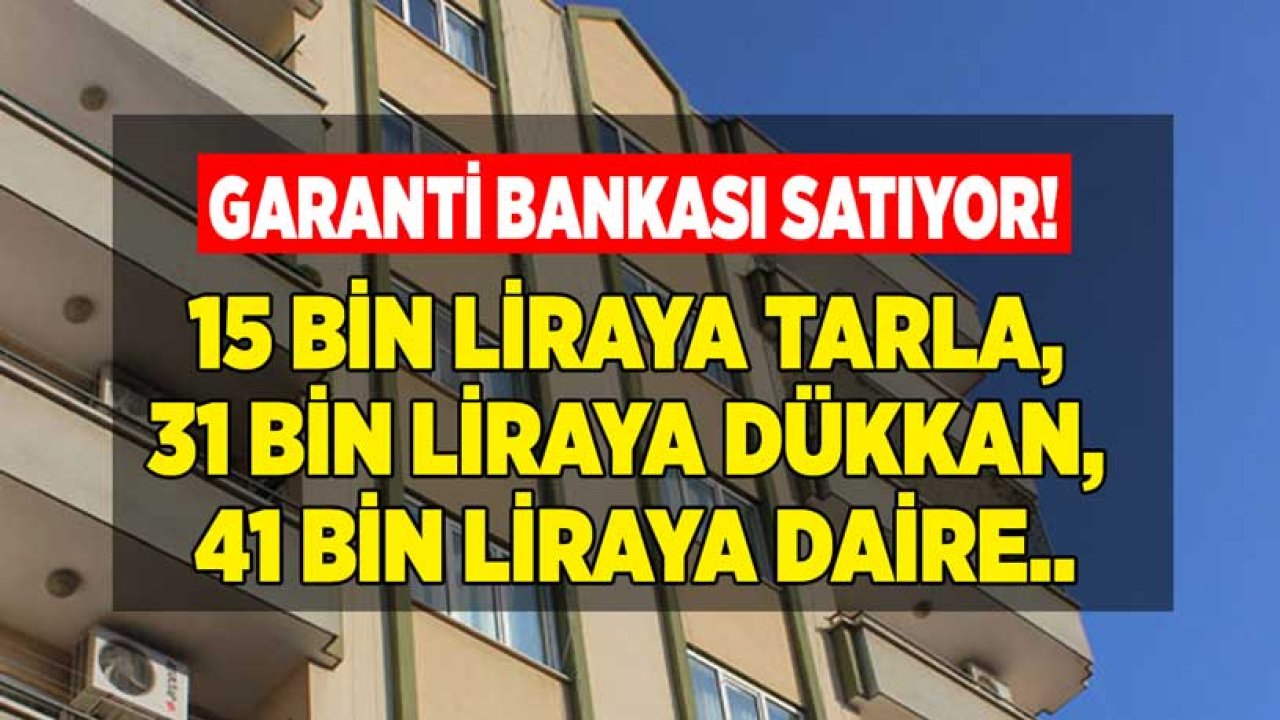 GARANTİ BANKASI SATIYOR!

15 BİN LİRAYA TARLA,
31 BİN LİRAYA DÜKKAN,
41 BİN LİRAYA DAİRE..